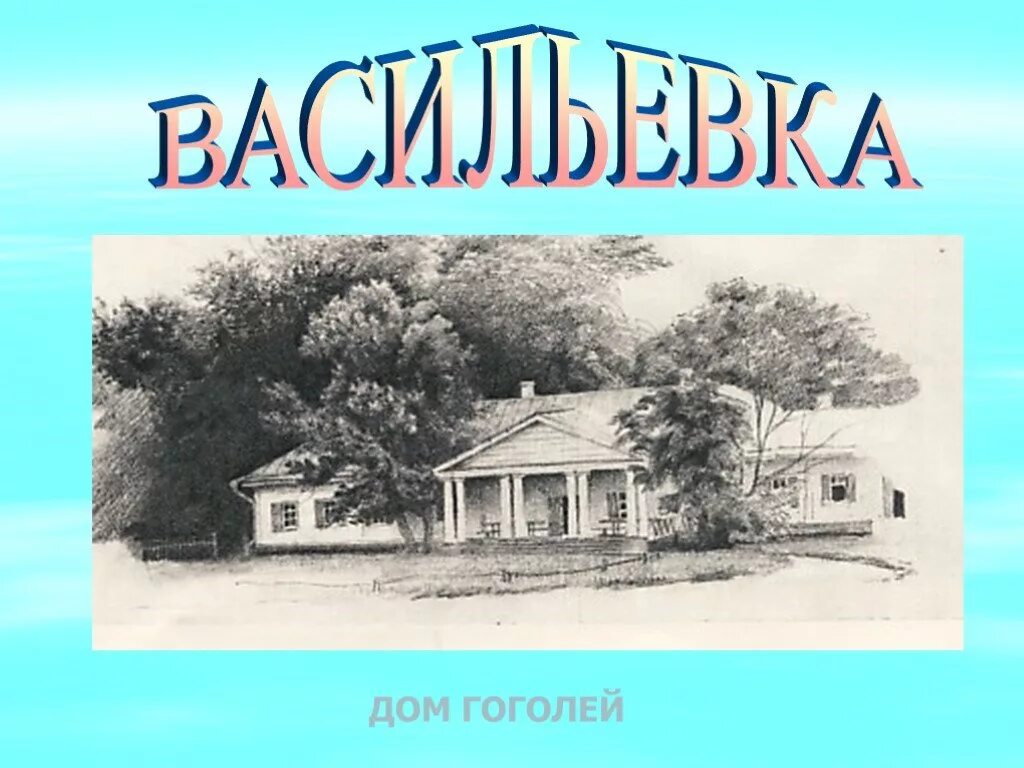 ВАСИЛЬЕВКА

ДОМ ГОГОЛЕЙ